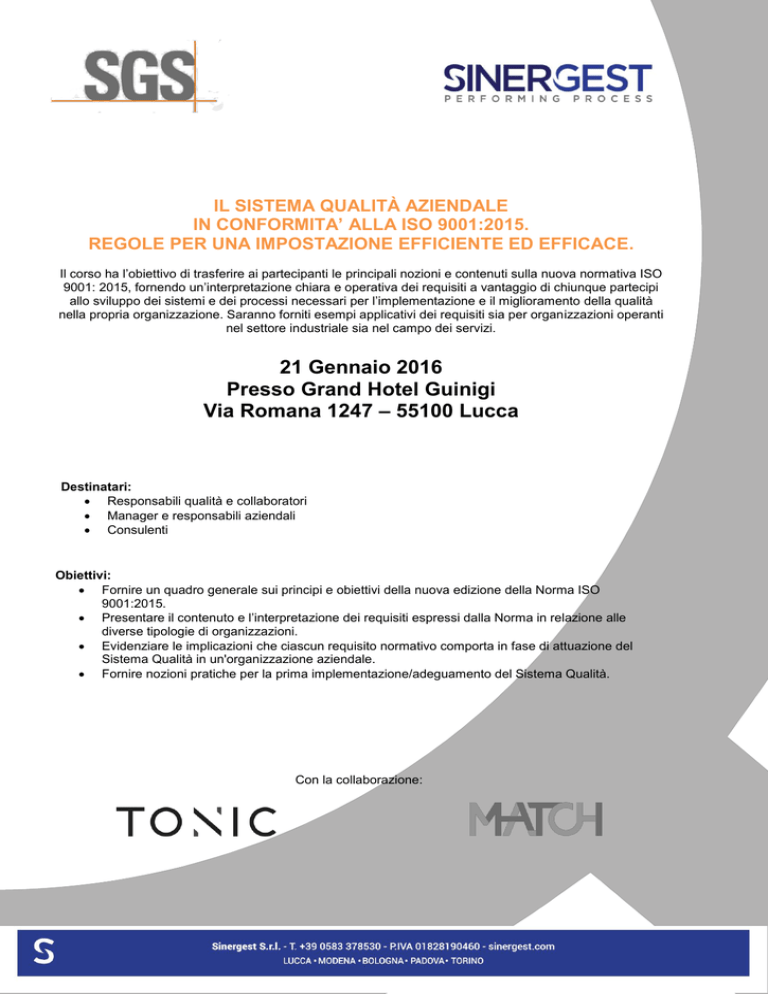 SGS

SINERGEST
PERFORMING PROCESS

IL SISTEMA QUALITÀ AZIENDALE
IN CONFORMITA' ALLA ISO 9001:2015.
REGOLE PER UNA IMPOSTAZIONE EFFICIENTE ED EFFICACE.

Il corso ha l'obiettivo di trasferire ai partecipanti le principali nozioni e contenuti sulla nuova normativa ISO 9001: 2015, fornendo un'interpretazione chiara e operativa dei requisiti a vantaggio di chiunque partecipi allo sviluppo dei sistemi e dei processi necessari per l'implementazione e il miglioramento della qualità nella propria organizzazione. Saranno forniti esempi applicativi dei requisiti sia per organizzazioni operanti nel settore industriale sia nel campo dei servizi.

21 Gennaio 2016
Presso Grand Hotel Guinigi
Via Romana 1247 – 55100 Lucca

Destinatari:
• Responsabili qualità e collaboratori
• Manager e responsabili aziendali
• Consulenti

Obiettivi:
• Fornire un quadro generale sui principi e obiettivi della nuova edizione della Norma ISO 9001:2015.
• Presentare il contenuto e l'interpretazione dei requisiti espressi dalla Norma in relazione alle diverse tipologie di organizzazioni.
• Evidenziare le implicazioni che ciascun requisito normativo comporta in fase di attuazione del Sistema Qualità in un'organizzazione aziendale.
• Fornire nozioni pratiche per la prima implementazione/adeguamento del Sistema Qualità.

Con la collaborazione:

TONIC

MATCH

S

Sinergest S.r.l. - T. +39 0583 378530 - P.IVA 01828190460 - sinergest.com
LUCCA • MODENA • BOLOGNA • PADOVA • TORINO